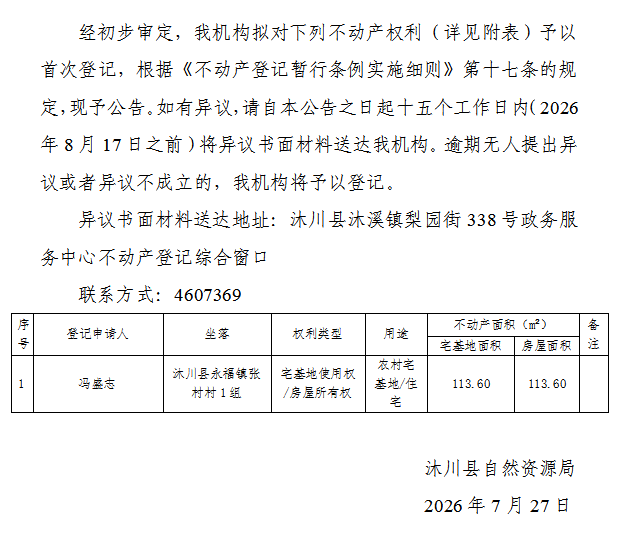 经初步审定，我机构拟对下列不动产权利（详见附表）予以首次登记，根据《不动产登记暂行条例实施细则》第十七条的规定，现予公告。如有异议，请自本公告之日起十五个工作日内（2026年8月17日之前）将异议书面材料送达我机构。逾期无人提出异议或者异议不成立的，我机构将予以登记。

异议书面材料送达地址：沐川县沐溪镇梨园街338号政务服务中心不动产登记综合窗口

联系方式：4607369

| 序号 | 登记申请人 | 坐落 | 权利类型 | 用途 | 不动产面积（$m^2$） | | 备注 |
|---|---|---|---|---|---|---|---|
| | | | | | 宅基地面积 | 房屋面积 | |
| 1 | 冯盛志 | 沐川县永福镇张村村1组 | 宅基地使用权/房屋所有权 | 农村宅基地/住宅 | 113.60 | 113.60 | |

沐川县自然资源局

2026年7月27日